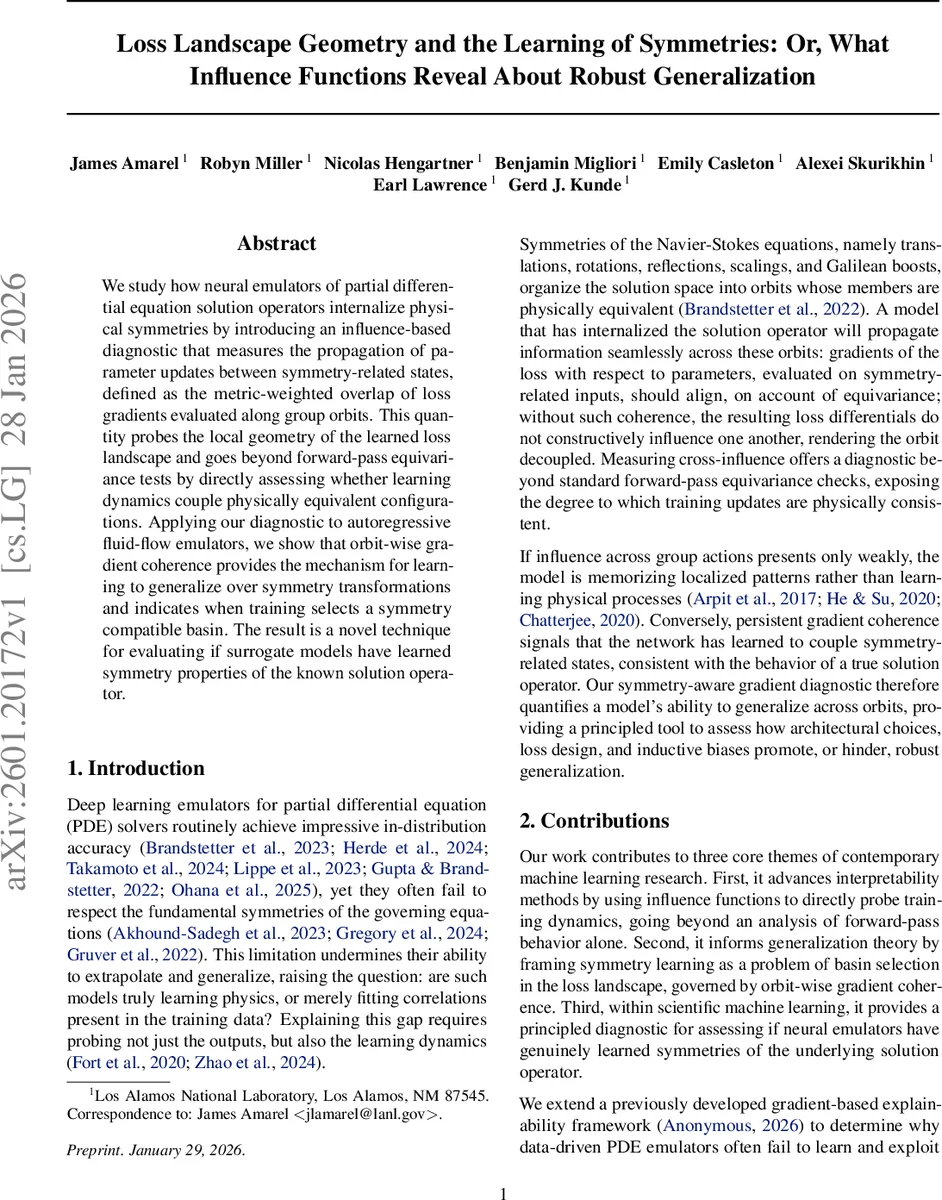 Loss Landscape Geometry and the Learning of Symmetries: Or, What Influence Functions Reveal About Robust Generalization

James Amarel $^1$ Robyn Miller $^1$ Nicolas Hengartner $^1$ Benjamin Migliori $^1$ Emily Casleton $^1$ Alexei Skurikhin $^1$ Earl Lawrence $^1$ Gerd J. Kunde $^1$

arXiv:2601.20172v1 [cs.LG] 28 Jan 2026

Abstract

We study how neural emulators of partial differential equation solution operators internalize physical symmetries by introducing an influence-based diagnostic that measures the propagation of parameter updates between symmetry-related states, defined as the metric-weighted overlap of loss gradients evaluated along group orbits. This quantity probes the local geometry of the learned loss landscape and goes beyond forward-pass equivariance tests by directly assessing whether learning dynamics couple physically equivalent configurations. Applying our diagnostic to autoregressive fluid-flow emulators, we show that orbit-wise gradient coherence provides the mechanism for learning to generalize over symmetry transformations and indicates when training selects a symmetry compatible basin. The result is a novel technique for evaluating if surrogate models have learned symmetry properties of the known solution operator.

1. Introduction

Deep learning emulators for partial differential equation (PDE) solvers routinely achieve impressive in-distribution accuracy (Brandstetter et al., 2023; Herde et al., 2024; Takamoto et al., 2024; Lippe et al., 2023; Gupta & Brandstetter, 2022; Ohana et al., 2025), yet they often fail to respect the fundamental symmetries of the governing equations (Akhound-Sadegh et al., 2023; Gregory et al., 2024; Gruver et al., 2022). This limitation undermines their ability to extrapolate and generalize, raising the question: are such models truly learning physics, or merely fitting correlations present in the training data? Explaining this gap requires probing not just the outputs, but also the learning dynamics (Fort et al., 2020; Zhao et al., 2024).

$^1$Los Alamos National Laboratory, Los Alamos, NM 87545. Correspondence to: James Amarel <jlamarel@lanl.gov>.

Preprint. January 29, 2026.

Symmetries of the Navier-Stokes equations, namely translations, rotations, reflections, scalings, and Galilean boosts, organize the solution space into orbits whose members are physically equivalent (Brandstetter et al., 2022). A model that has internalized the solution operator will propagate information seamlessly across these orbits: gradients of the loss with respect to parameters, evaluated on symmetry-related inputs, should align, on account of equivariance; without such coherence, the resulting loss differentials do not constructively influence one another, rendering the orbit decoupled. Measuring cross-influence offers a diagnostic beyond standard forward-pass equivariance checks, exposing the degree to which training updates are physically consistent.

If influence across group actions presents only weakly, the model is memorizing localized patterns rather than learning physical processes (Arpit et al., 2017; He & Su, 2020; Chatterjee, 2020). Conversely, persistent gradient coherence signals that the network has learned to couple symmetry-related states, consistent with the behavior of a true solution operator. Our symmetry-aware gradient diagnostic therefore quantifies a model's ability to generalize across orbits, providing a principled tool to assess how architectural choices, loss design, and inductive biases promote, or hinder, robust generalization.

2. Contributions

Our work contributes to three core themes of contemporary machine learning research. First, it advances interpretability methods by using influence functions to directly probe training dynamics, going beyond an analysis of forward-pass behavior alone. Second, it informs generalization theory by framing symmetry learning as a problem of basin selection in the loss landscape, governed by orbit-wise gradient coherence. Third, within scientific machine learning, it provides a principled diagnostic for assessing if neural emulators have genuinely learned symmetries of the underlying solution operator.

We extend a previously developed gradient-based explainability framework (Anonymous, 2026) to determine why data-driven PDE emulators often fail to learn and exploit

1